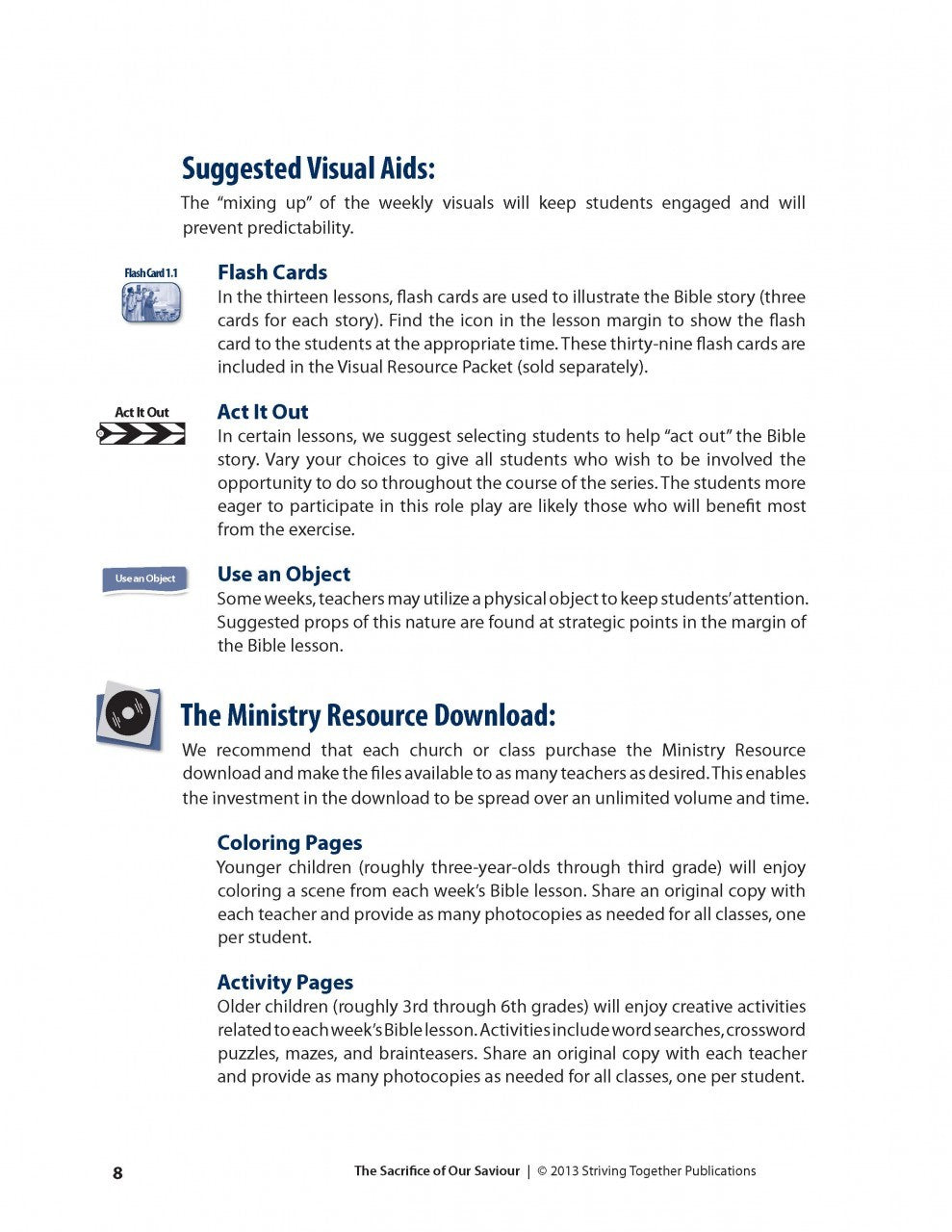 Suggested Visual Aids:

The "mixing up" of the weekly visuals will keep students engaged and will prevent predictability.

Flash Card 1.1

Flash Cards

In the thirteen lessons, flash cards are used to illustrate the Bible story (three cards for each story). Find the icon in the lesson margin to show the flash card to the students at the appropriate time. These thirty-nine flash cards are included in the Visual Resource Packet (sold separately).

Act It Out

Act It Out

In certain lessons, we suggest selecting students to help "act out" the Bible story. Vary your choices to give all students who wish to be involved the opportunity to do so throughout the course of the series. The students more eager to participate in this role play are likely those who will benefit most from the exercise.

Use an Object

Use an Object

Some weeks, teachers may utilize a physical object to keep students' attention. Suggested props of this nature are found at strategic points in the margin of the Bible lesson.

The Ministry Resource Download:

We recommend that each church or class purchase the Ministry Resource download and make the files available to as many teachers as desired. This enables the investment in the download to be spread over an unlimited volume and time.

Coloring Pages

Younger children (roughly three-year-olds through third grade) will enjoy coloring a scene from each week's Bible lesson. Share an original copy with each teacher and provide as many photocopies as needed for all classes, one per student.

Activity Pages

Older children (roughly 3rd through 6th grades) will enjoy creative activities related to each week's Bible lesson. Activities include word searches, crossword puzzles, mazes, and brainteasers. Share an original copy with each teacher and provide as many photocopies as needed for all classes, one per student.

8

The Sacrifice of Our Saviour | © 2013 Striving Together Publications